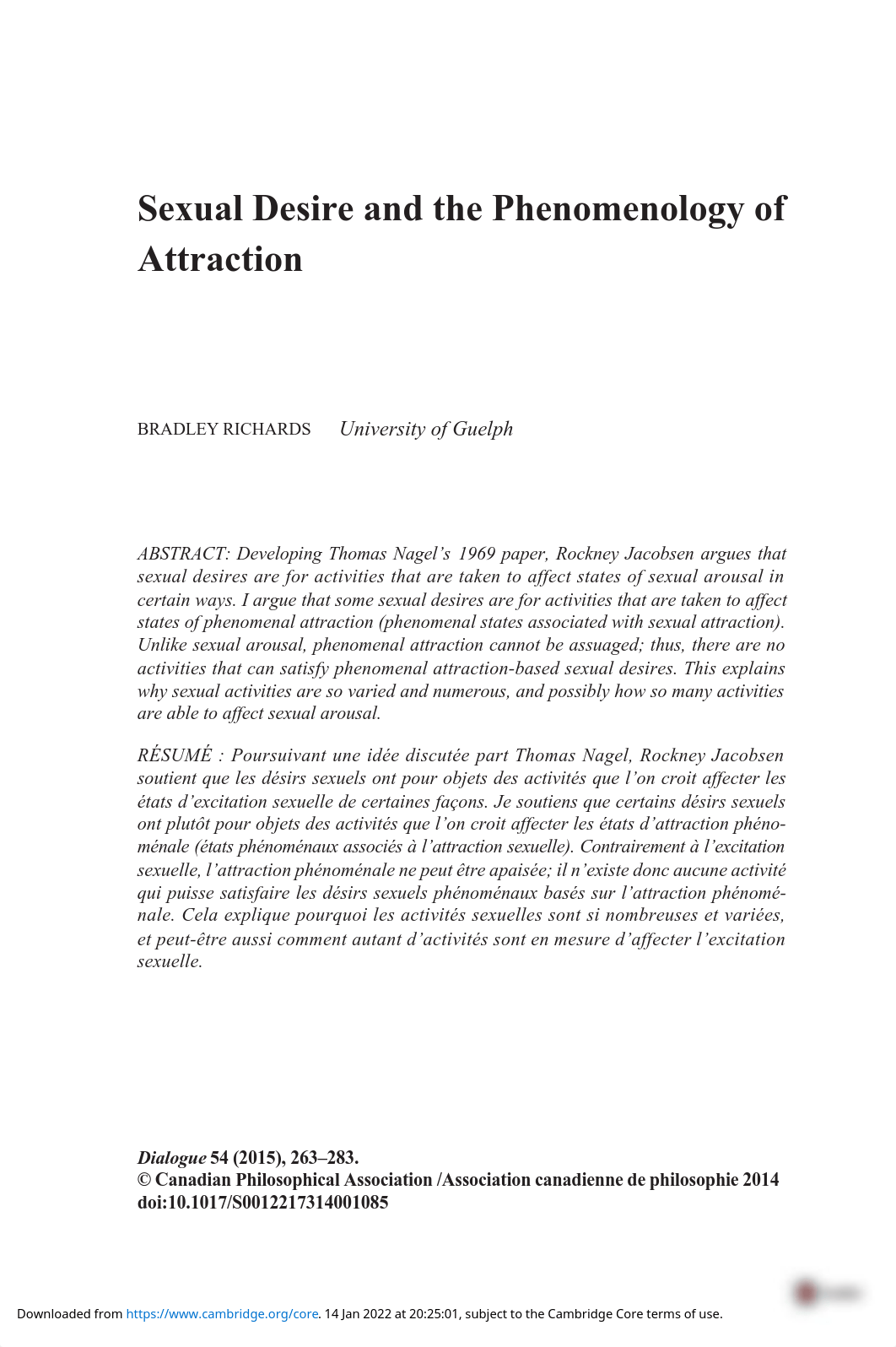 Sexual Desire and the Phenomenology of Attraction

BRADLEY RICHARDS University of Guelph

ABSTRACT: Developing Thomas Nagel's 1969 paper, Rockney Jacobsen argues that sexual desires are for activities that are taken to affect states of sexual arousal in certain ways. I argue that some sexual desires are for activities that are taken to affect states of phenomenal attraction (phenomenal states associated with sexual attraction). Unlike sexual arousal, phenomenal attraction cannot be assuaged; thus, there are no activities that can satisfy phenomenal attraction-based sexual desires. This explains why sexual activities are so varied and numerous, and possibly how so many activities are able to affect sexual arousal.

RÉSUMÉ : Poursuivant une idée discutée part Thomas Nagel, Rockney Jacobsen soutient que les désirs sexuels ont pour objets des activités que l'on croit affecter les états d'excitation sexuelle de certaines façons. Je soutiens que certains désirs sexuels ont plutôt pour objets des activités que l'on croit affecter les états d'attraction phénoménale (états phénoménaux associés à l'attraction sexuelle). Contrairement à l'excitation sexuelle, l'attraction phénoménale ne peut être apaisée; il n'existe donc aucune activité qui puisse satisfaire les désirs sexuels phénoménaux basés sur l'attraction phénoménale. Cela explique pourquoi les activités sexuelles sont si nombreuses et variées, et peut-être aussi comment autant d'activités sont en mesure d'affecter l'excitation sexuelle.

Dialogue 54 (2015), 263–283.
© Canadian Philosophical Association /Association canadienne de philosophie 2014
doi:10.1017/S0012217314001085

Downloaded from https://www.cambridge.org/core. 14 Jan 2022 at 20:25:01, subject to the Cambridge Core terms of use.